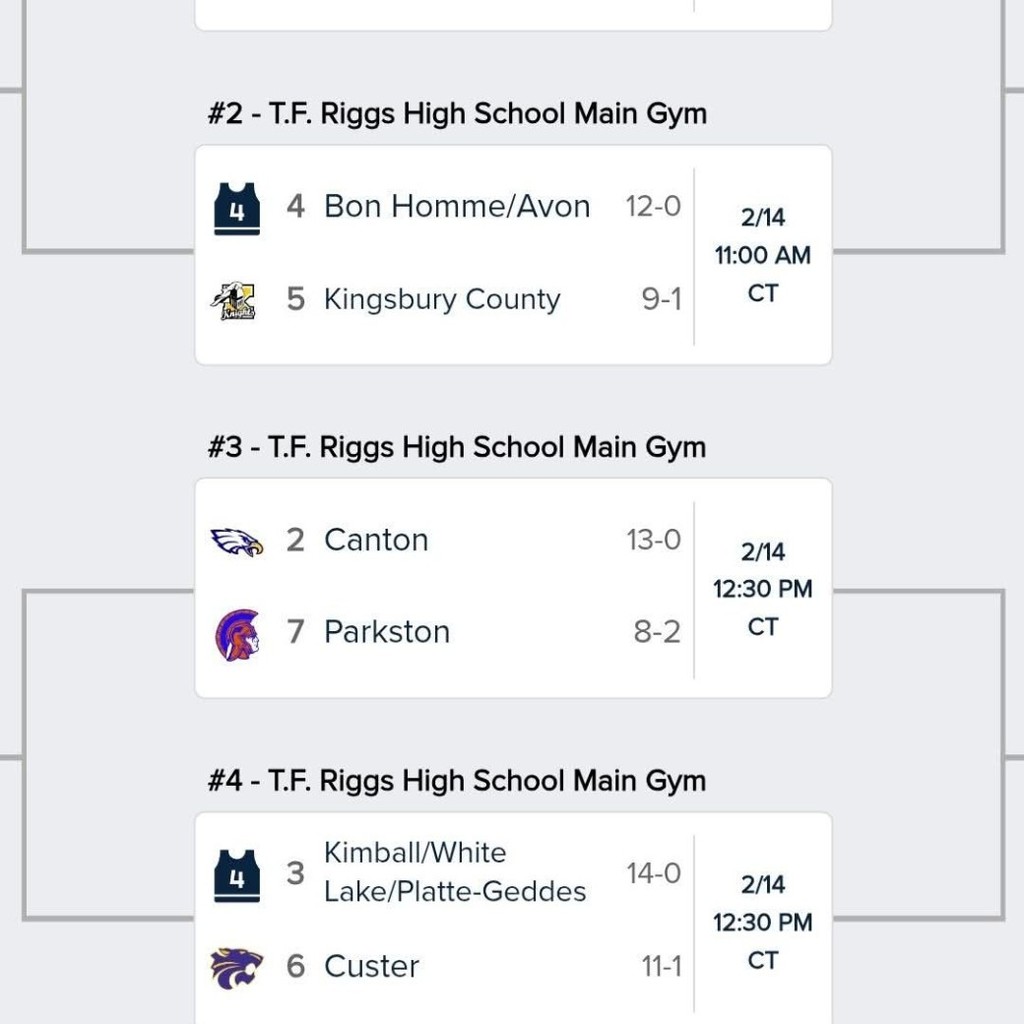 #2 - T.F. Riggs High School Main Gym

4 4 Bon Homme/Avon 12-0
Knights 5 Kingsbury County 9-1
2/14 11:00 AM CT

#3 - T.F. Riggs High School Main Gym

2 Canton 13-0
7 Parkston 8-2
2/14 12:30 PM CT

#4 - T.F. Riggs High School Main Gym

4 3 Kimball/White Lake/Platte-Geddes 14-0
6 Custer 11-1
2/14 12:30 PM CT